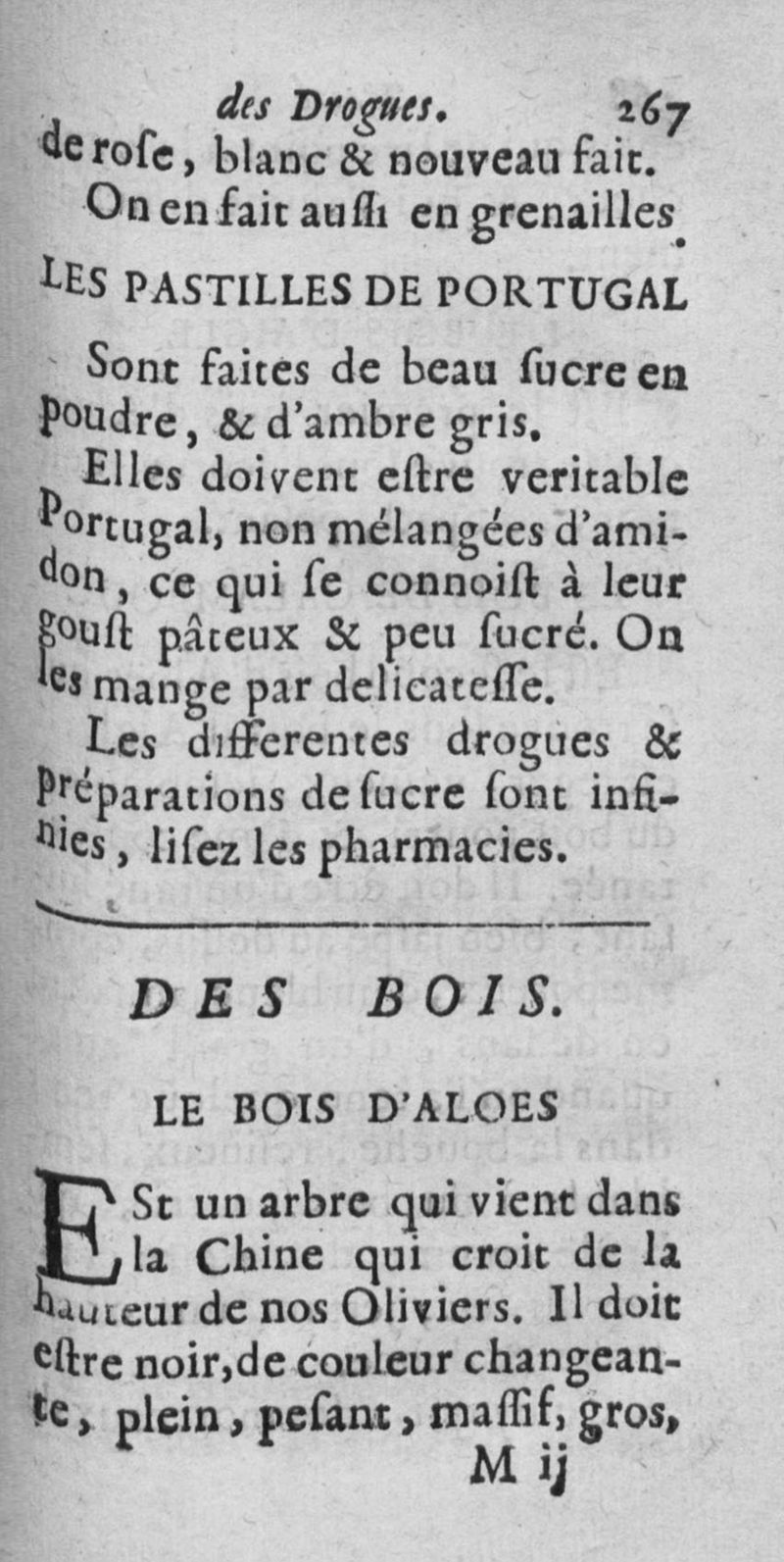 des Drogues. 267

de roſe, blanc & nouveau fait. On en fait auſſi en grenailles.

LES PASTILLES DE PORTUGAL

Sont faites de beau ſucre en poudre, & d'ambre gris.

Elles doivent eſtre veritable Portugal, non mélangées d'amidon, ce qui ſe connoiſt à leur gouſt pâteux & peu ſucré. On les mange par delicateſſe.

Les differentes drogues & préparations de ſucre ſont infinies, liſez les pharmacies.

DES BOIS.

LE BOIS D'ALOES

ESt un arbre qui vient dans la Chine qui croit de la hauteur de nos Oliviers. Il doit eſtre noir, de couleur changeante, plein, peſant, maſſif, gros,

M ij